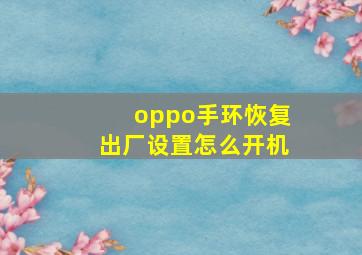 oppo手环恢复出厂设置怎么开机